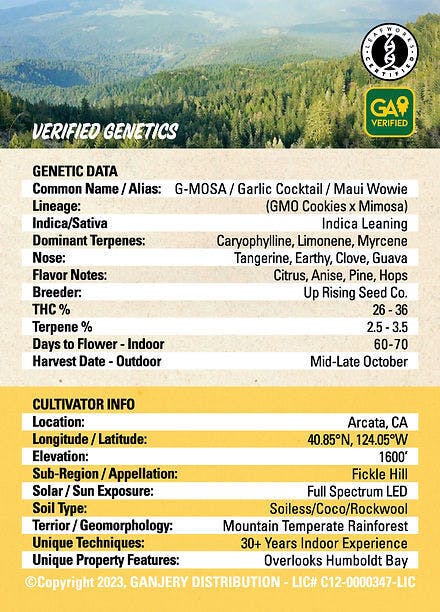 LEAFWORKS CERTIFIED

GA VERIFIED

VERIFIED GENETICS

GENETIC DATA

| | |
|---|---|
| Common Name / Alias: | G-MOSA / Garlic Cocktail / Maui Wowie |
| Lineage: | (GMO Cookies x Mimosa) |
| Indica/Sativa | Indica Leaning |
| Dominant Terpenes: | Caryophylline, Limonene, Myrcene |
| Nose: | Tangerine, Earthy, Clove, Guava |
| Flavor Notes: | Citrus, Anise, Pine, Hops |
| Breeder: | Up Rising Seed Co. |
| THC % | 26 - 36 |
| Terpene % | 2.5 - 3.5 |
| Days to Flower - Indoor | 60-70 |
| Harvest Date - Outdoor | Mid-Late October |

CULTIVATOR INFO

| | |
|---|---|
| Location: | Arcata, CA |
| Longitude / Latitude: | 40.85°N, 124.05°W |
| Elevation: | 1600' |
| Sub-Region / Appellation: | Fickle Hill |
| Solar / Sun Exposure: | Full Spectrum LED |
| Soil Type: | Soiless/Coco/Rockwool |
| Terrior / Geomorphology: | Mountain Temperate Rainforest |
| Unique Techniques: | 30+ Years Indoor Experience |
| Unique Property Features: | Overlooks Humboldt Bay |

©Copyright 2023, GANJERY DISTRIBUTION - LIC# C12-0000347-LIC